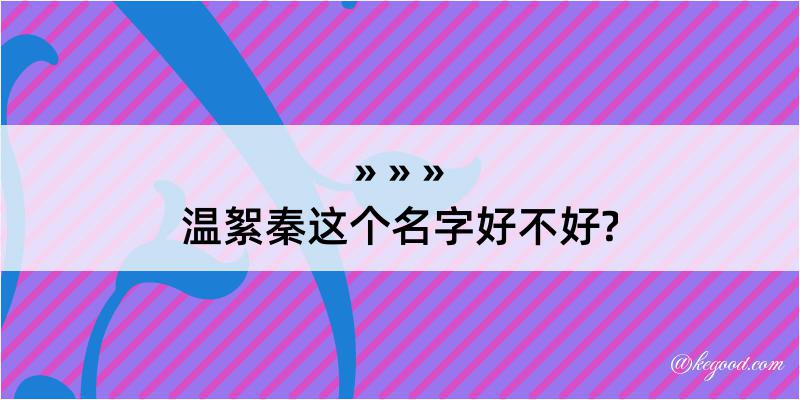 » » »

温絮秦这个名字好不好?

@kegood.com